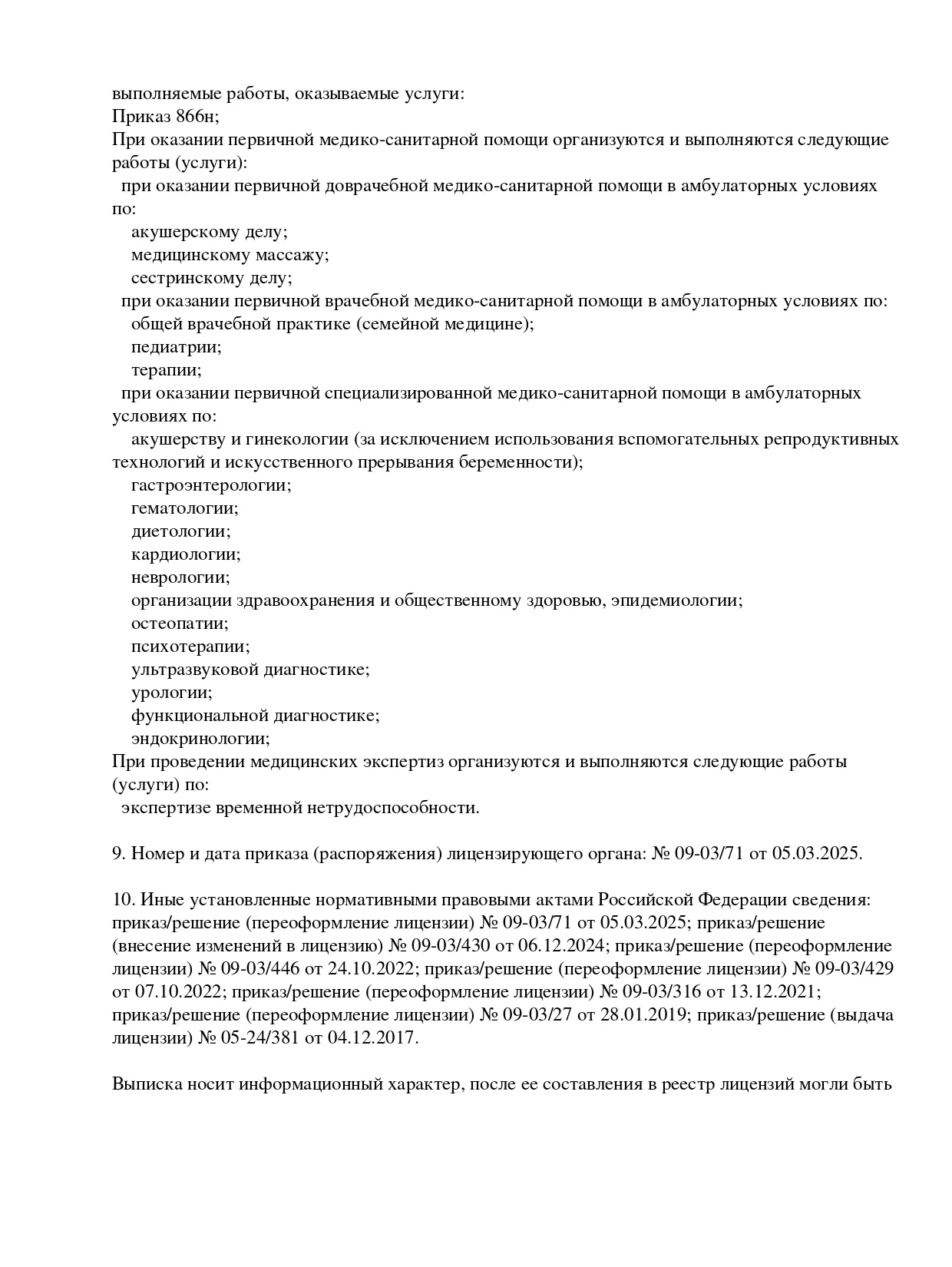 выполняемые работы, оказываемые услуги:
Приказ 866н;
При оказании первичной медико-санитарной помощи организуются и выполняются следующие работы (услуги):
при оказании первичной доврачебной медико-санитарной помощи в амбулаторных условиях по:
акушерскому делу;
медицинскому массажу;
сестринскому делу;
при оказании первичной врачебной медико-санитарной помощи в амбулаторных условиях по:
общей врачебной практике (семейной медицине);
педиатрии;
терапии;
при оказании первичной специализированной медико-санитарной помощи в амбулаторных условиях по:
акушерству и гинекологии (за исключением использования вспомогательных репродуктивных технологий и искусственного прерывания беременности);
гастроэнтерологии;
гематологии;
диетологии;
кардиологии;
неврологии;
организации здравоохранения и общественному здоровью, эпидемиологии;
остеопатии;
психотерапии;
ультразвуковой диагностике;
урологии;
функциональной диагностике;
эндокринологии;
При проведении медицинских экспертиз организуются и выполняются следующие работы (услуги) по:
экспертизе временной нетрудоспособности.

9. Номер и дата приказа (распоряжения) лицензирующего органа: № 09-03/71 от 05.03.2025.

10. Иные установленные нормативными правовыми актами Российской Федерации сведения: приказ/решение (переоформление лицензии) № 09-03/71 от 05.03.2025; приказ/решение (внесение изменений в лицензию) № 09-03/430 от 06.12.2024; приказ/решение (переоформление лицензии) № 09-03/446 от 24.10.2022; приказ/решение (переоформление лицензии) № 09-03/429 от 07.10.2022; приказ/решение (переоформление лицензии) № 09-03/316 от 13.12.2021; приказ/решение (переоформление лицензии) № 09-03/27 от 28.01.2019; приказ/решение (выдача лицензии) № 05-24/381 от 04.12.2017.

Выписка носит информационный характер, после ее составления в реестр лицензий могли быть